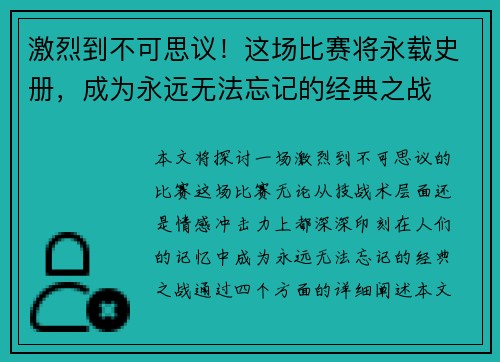 激烈到不可思议！这场比赛将永载史册，成为永远无法忘记的经典之战

本文将探讨一场激烈到不可思议的比赛这场比赛无论从技战术层面还是情感冲击力上都深深印刻在人们的记忆中成为永远无法忘记的经典之战通过四个方面的详细阐述本文